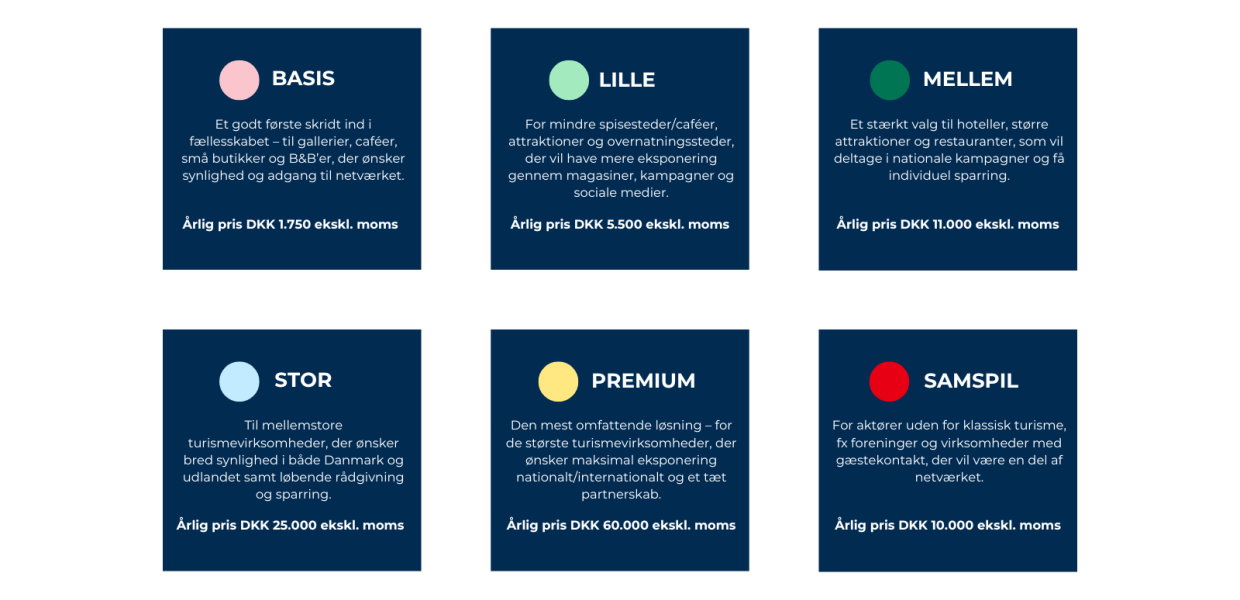 BASIS

Et godt første skridt ind i fællesskabet – til gallerier, caféer, små butikker og B&B'er, der ønsker synlighed og adgang til netværket.

Årlig pris DKK 1.750 ekskl. moms

LILLE

For mindre spisesteder/caféer, attraktioner og overnatningssteder, der vil have mere eksponering gennem magasiner, kampagner og sociale medier.

Årlig pris DKK 5.500 ekskl. moms

MELLEM

Et stærkt valg til hoteller, større attraktioner og restauranter, som vil deltage i nationale kampagner og få individuel sparring.

Årlig pris DKK 11.000 ekskl. moms

STOR

Til mellemstore turismevirksomheder, der ønsker bred synlighed i både Danmark og udlandet samt løbende rådgivning og sparring.

Årlig pris DKK 25.000 ekskl. moms

PREMIUM

Den mest omfattende løsning – for de største turismevirksomheder, der ønsker maksimal eksponering nationalt/internationalt og et tæt partnerskab.

Årlig pris DKK 60.000 ekskl. moms

SAMSPIL

For aktører uden for klassisk turisme, fx foreninger og virksomheder med gæstekontakt, der vil være en del af netværket.

Årlig pris DKK 10.000 ekskl. moms